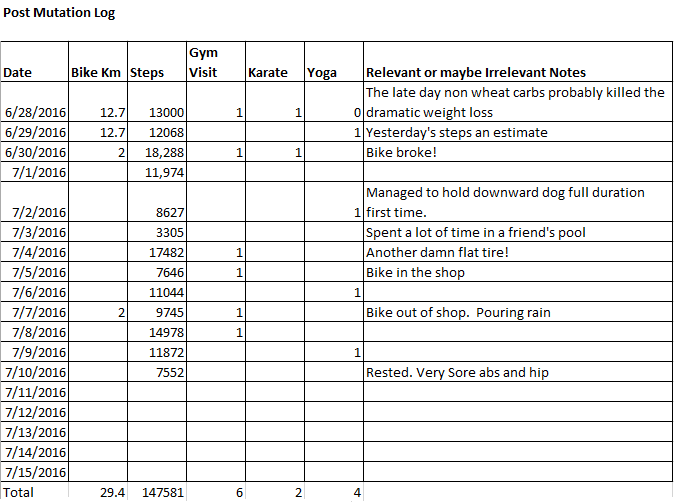 Post Mutation Log

| Date | Bike Km | Steps | Gym Visit | Karate | Yoga | Relevant or maybe Irrelevant Notes |
|---|---|---|---|---|---|---|
| 6/28/2016 | 12.7 | 13000 | 1 | 1 | 0 | The late day non wheat carbs probably killed the dramatic weight loss |
| 6/29/2016 | 12.7 | 12068 | | | 1 | Yesterday's steps an estimate |
| 6/30/2016 | 2 | 18,288 | 1 | 1 | | Bike broke! |
| 7/1/2016 | | 11,974 | | | | |
| 7/2/2016 | | 8627 | | | 1 | Managed to hold downward dog full duration first time. |
| 7/3/2016 | | 3305 | | | | Spent a lot of time in a friend's pool |
| 7/4/2016 | | 17482 | 1 | | | Another damn flat tire! |
| 7/5/2016 | | 7646 | 1 | | | Bike in the shop |
| 7/6/2016 | | 11044 | | | 1 | |
| 7/7/2016 | 2 | 9745 | 1 | | | Bike out of shop. Pouring rain |
| 7/8/2016 | | 14978 | 1 | | | |
| 7/9/2016 | | 11872 | | | 1 | |
| 7/10/2016 | | 7552 | | | | Rested. Very Sore abs and hip |
| 7/11/2016 | | | | | | |
| 7/12/2016 | | | | | | |
| 7/13/2016 | | | | | | |
| 7/14/2016 | | | | | | |
| 7/15/2016 | | | | | | |
| Total | 29.4 | 147581 | 6 | 2 | 4 | |